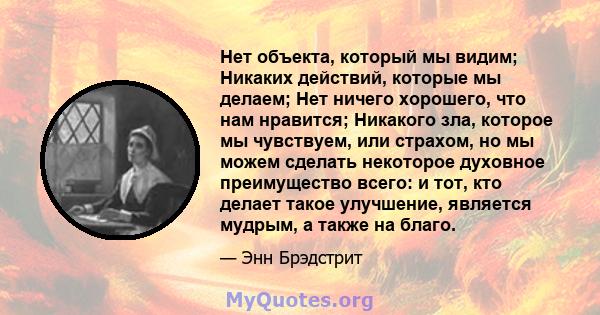 Нет объекта, который мы видим; Никаких действий, которые мы делаем; Нет ничего хорошего, что нам нравится; Никакого зла, которое мы чувствуем, или страхом, но мы можем сделать некоторое духовное преимущество всего: и тот, кто делает такое улучшение, является мудрым, а также на благо.

— Энн Брэдстрит

MyQuotes.org